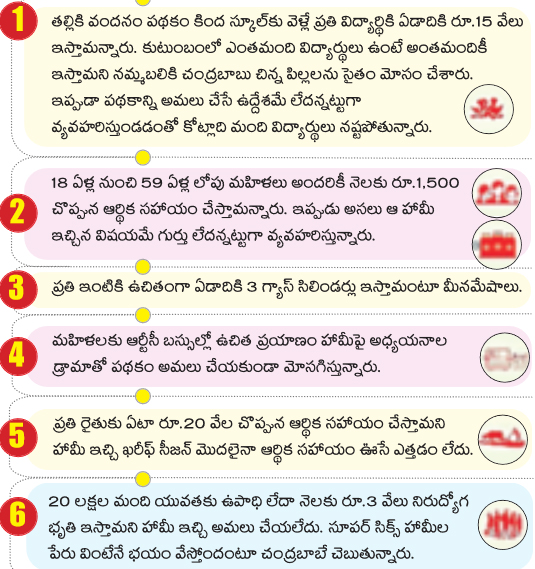 1
తల్లికి వందనం పథకం కింద స్కూల్‌కు వెళ్లే ప్రతి విద్యార్థికి ఏడాదికి రూ.15 వేలు ఇస్తామన్నారు. కుటుంబంలో ఎంతమంది విద్యార్థులు ఉంటే అంతమందికీ ఇస్తామని నమ్మబలికి చంద్రబాబు చిన్న పిల్లలను సైతం మోసం చేశారు. ఇప్పుడా పథకాన్ని అమలు చేసే ఉద్దేశమే లేదన్నట్టుగా వ్యవహరిస్తుండడంతో కోట్లాది మంది విద్యార్థులు నష్టపోతున్నారు.

2
18 ఏళ్ల నుంచి 59 ఏళ్ల లోపు మహిళలు అందరికీ నెలకు రూ.1,500 చొప్పున ఆర్థిక సహాయం చేస్తామన్నారు. ఇప్పుడు అసలు ఆ హామీ ఇచ్చిన విషయమే గుర్తు లేదన్నట్టుగా వ్యవహరిస్తున్నారు.

3
ప్రతి ఇంటికి ఉచితంగా ఏడాదికి 3 గ్యాస్ సిలిండర్లు ఇస్తామంటూ మీనమేషాలు.

4
మహిళలకు ఆర్టీసీ బస్సుల్లో ఉచిత ప్రయాణం హామీపై అధ్యయనాల డ్రామాతో పథకం అమలు చేయకుండా మోసగిస్తున్నారు.

5
ప్రతి రైతుకు ఏటా రూ.20 వేల చొప్పున ఆర్థిక సహాయం చేస్తామని హామీ ఇచ్చి ఖరీఫ్ సీజన్ మొదలైనా ఆర్థిక సహాయం ఊసే ఎత్తడం లేదు.

6
20 లక్షల మంది యువతకు ఉపాధి లేదా నెలకు రూ.3 వేలు నిరుద్యోగ భృతి ఇస్తామని హామీ ఇచ్చి అమలు చేయలేదు. సూపర్ సిక్స్ హామీల పేరు వింటేనే భయం వేస్తోందంటూ చంద్రబాబే చెబుతున్నారు.